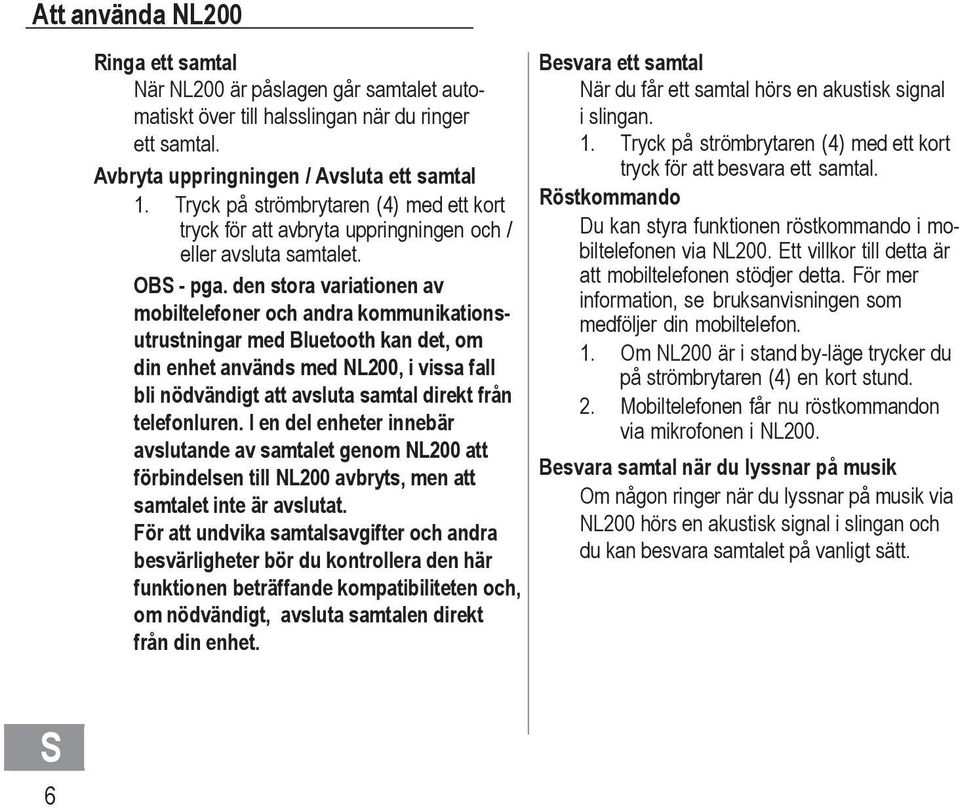 Att använda NL200

Ringa ett samtal
När NL200 är påslagen går samtalet automatiskt över till halsslingan när du ringer ett samtal.

Avbryta uppringningen / Avsluta ett samtal
1. Tryck på strömbrytaren (4) med ett kort tryck för att avbryta uppringningen och / eller avsluta samtalet.

OBS - pga. den stora variationen av mobiltelefoner och andra kommunikationsutrustningar med Bluetooth kan det, om din enhet används med NL200, i vissa fall bli nödvändigt att avsluta samtal direkt från telefonluren. I en del enheter innebär avslutande av samtalet genom NL200 att förbindelsen till NL200 avbryts, men att samtalet inte är avslutat.
För att undvika samtalsavgifter och andra besvärligheter bör du kontrollera den här funktionen beträffande kompatibiliteten och, om nödvändigt, avsluta samtalen direkt från din enhet.

Besvara ett samtal
När du får ett samtal hörs en akustisk signal i slingan.
1. Tryck på strömbrytaren (4) med ett kort tryck för att besvara ett samtal.

Röstkommando
Du kan styra funktionen röstkommando i mobiltelefonen via NL200. Ett villkor till detta är att mobiltelefonen stödjer detta. För mer information, se bruksanvisningen som medföljer din mobiltelefon.
1. Om NL200 är i stand by-läge trycker du på strömbrytaren (4) en kort stund.
2. Mobiltelefonen får nu röstkommandon via mikrofonen i NL200.

Besvara samtal när du lyssnar på musik
Om någon ringer när du lyssnar på musik via NL200 hörs en akustisk signal i slingan och du kan besvara samtalet på vanligt sätt.

S
6